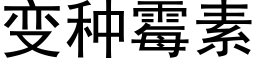 变种霉素